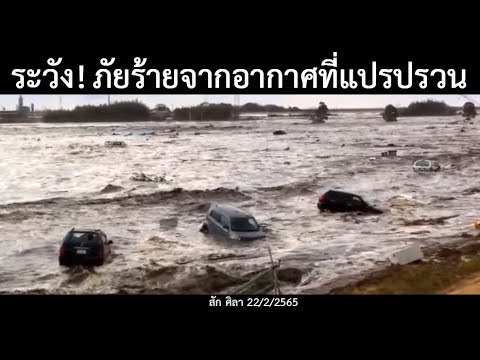 ระวัง! ภัยร้ายจากอากาศที่แปรปรวน

สัก ศิลา 22/2/2565